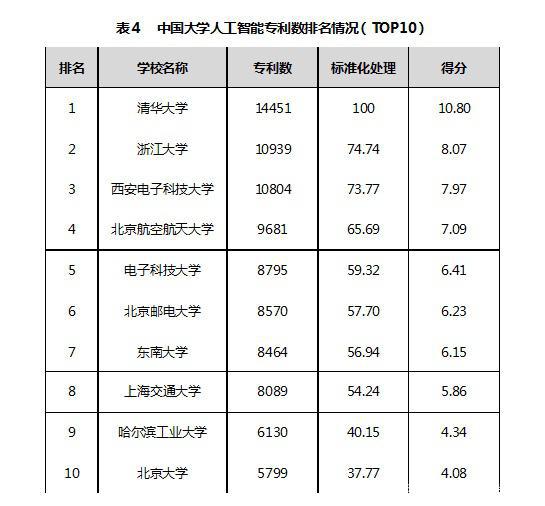 表4　中国大学人工智能专利数排名情况（TOP10）

| 排名 | 学校名称 | 专利数 | 标准化处理 | 得分 |
|---|---|---|---|---|
| 1 | 清华大学 | 14451 | 100 | 10.80 |
| 2 | 浙江大学 | 10939 | 74.74 | 8.07 |
| 3 | 西安电子科技大学 | 10804 | 73.77 | 7.97 |
| 4 | 北京航空航天大学 | 9681 | 65.69 | 7.09 |
| 5 | 电子科技大学 | 8795 | 59.32 | 6.41 |
| 6 | 北京邮电大学 | 8570 | 57.70 | 6.23 |
| 7 | 东南大学 | 8464 | 56.94 | 6.15 |
| 8 | 上海交通大学 | 8089 | 54.24 | 5.86 |
| 9 | 哈尔滨工业大学 | 6130 | 40.15 | 4.34 |
| 10 | 北京大学 | 5799 | 37.77 | 4.08 |